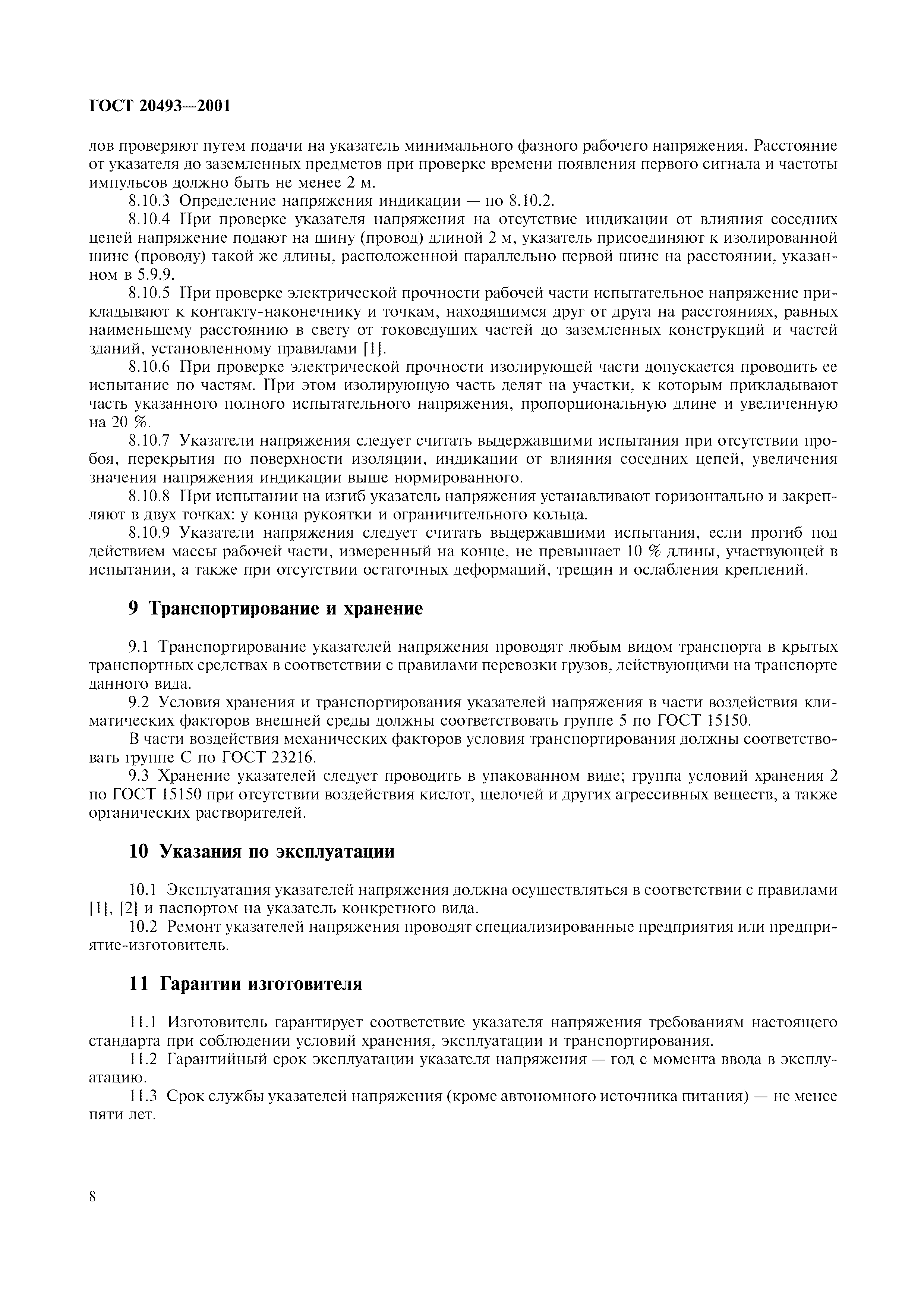 ГОСТ 20493—2001

лов проверяют путем подачи на указатель минимального фазного рабочего напряжения. Расстояние от указателя до заземленных предметов при проверке времени появления первого сигнала и частоты импульсов должно быть не менее 2 м.

8.10.3 Определение напряжения индикации — по 8.10.2.

8.10.4 При проверке указателя напряжения на отсутствие индикации от влияния соседних цепей напряжение подают на шину (провод) длиной 2 м, указатель присоединяют к изолированной шине (проводу) такой же длины, расположенной параллельно первой шине на расстоянии, указанном в 5.9.9.

8.10.5 При проверке электрической прочности рабочей части испытательное напряжение прикладывают к контакту-наконечнику и точкам, находящимся друг от друга на расстояниях, равных наименьшему расстоянию в свету от токоведущих частей до заземленных конструкций и частей зданий, установленному правилами [1].

8.10.6 При проверке электрической прочности изолирующей части допускается проводить ее испытание по частям. При этом изолирующую часть делят на участки, к которым прикладывают часть указанного полного испытательного напряжения, пропорциональную длине и увеличенную на 20 %.

8.10.7 Указатели напряжения следует считать выдержавшими испытания при отсутствии пробоя, перекрытия по поверхности изоляции, индикации от влияния соседних цепей, увеличения значения напряжения индикации выше нормированного.

8.10.8 При испытании на изгиб указатель напряжения устанавливают горизонтально и закрепляют в двух точках: у конца рукоятки и ограничительного кольца.

8.10.9 Указатели напряжения следует считать выдержавшими испытания, если прогиб под действием массы рабочей части, измеренный на конце, не превышает 10 % длины, участвующей в испытании, а также при отсутствии остаточных деформаций, трещин и ослабления креплений.

9 Транспортирование и хранение

9.1 Транспортирование указателей напряжения проводят любым видом транспорта в крытых транспортных средствах в соответствии с правилами перевозки грузов, действующими на транспорте данного вида.

9.2 Условия хранения и транспортирования указателей напряжения в части воздействия климатических факторов внешней среды должны соответствовать группе 5 по ГОСТ 15150.

В части воздействия механических факторов условия транспортирования должны соответствовать группе С по ГОСТ 23216.

9.3 Хранение указателей следует проводить в упакованном виде; группа условий хранения 2 по ГОСТ 15150 при отсутствии воздействия кислот, щелочей и других агрессивных веществ, а также органических растворителей.

10 Указания по эксплуатации

10.1 Эксплуатация указателей напряжения должна осуществляться в соответствии с правилами [1], [2] и паспортом на указатель конкретного вида.

10.2 Ремонт указателей напряжения проводят специализированные предприятия или предприятие-изготовитель.

11 Гарантии изготовителя

11.1 Изготовитель гарантирует соответствие указателя напряжения требованиям настоящего стандарта при соблюдении условий хранения, эксплуатации и транспортирования.

11.2 Гарантийный срок эксплуатации указателя напряжения — год с момента ввода в эксплуатацию.

11.3 Срок службы указателей напряжения (кроме автономного источника питания) — не менее пяти лет.

8